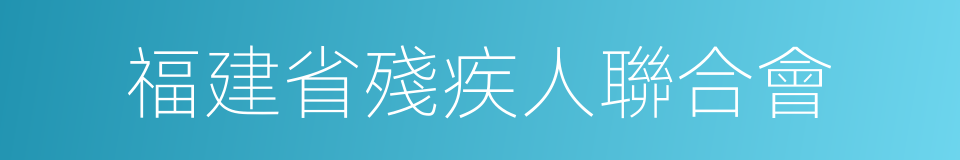 福建省殘疾人聯合會